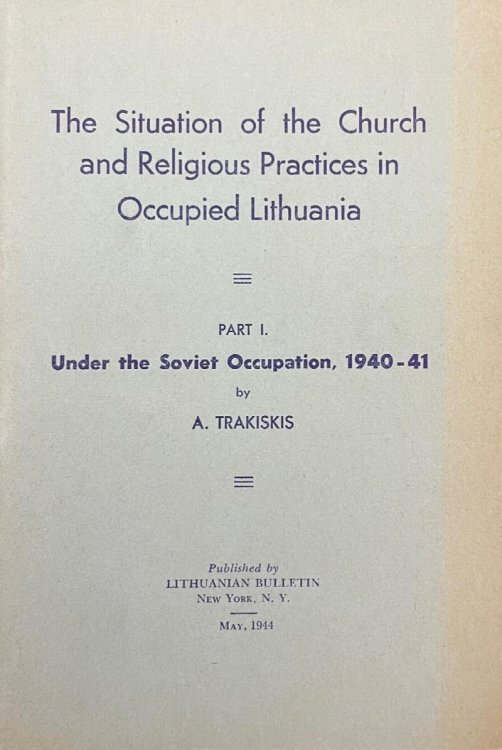 The Situation of the Church and Religious Practices in Occupied Lithuania

PART I.

Under the Soviet Occupation, 1940-41

by

A. TRAKISKIS

Published by
LITHUANIAN BULLETIN
NEW YORK, N. Y.

MAY, 1944